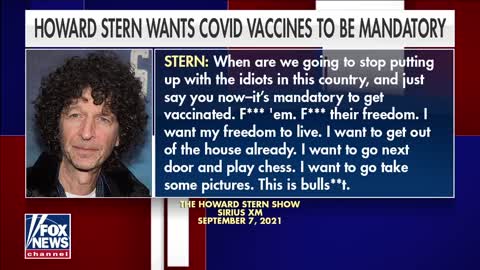 HOWARD STERN WANTS COVID VACCINES TO BE MANDATORY

STERN: When are we going to stop putting up with the idiots in this country, and just say you now–it's mandatory to get vaccinated. F*** 'em. F*** their freedom. I want my freedom to live. I want to get out of the house already. I want to go next door and play chess. I want to go take some pictures. This is bulls**t.

THE HOWARD STERN SHOW
SIRIUS XM
SEPTEMBER 7, 2021

FOX NEWS channel